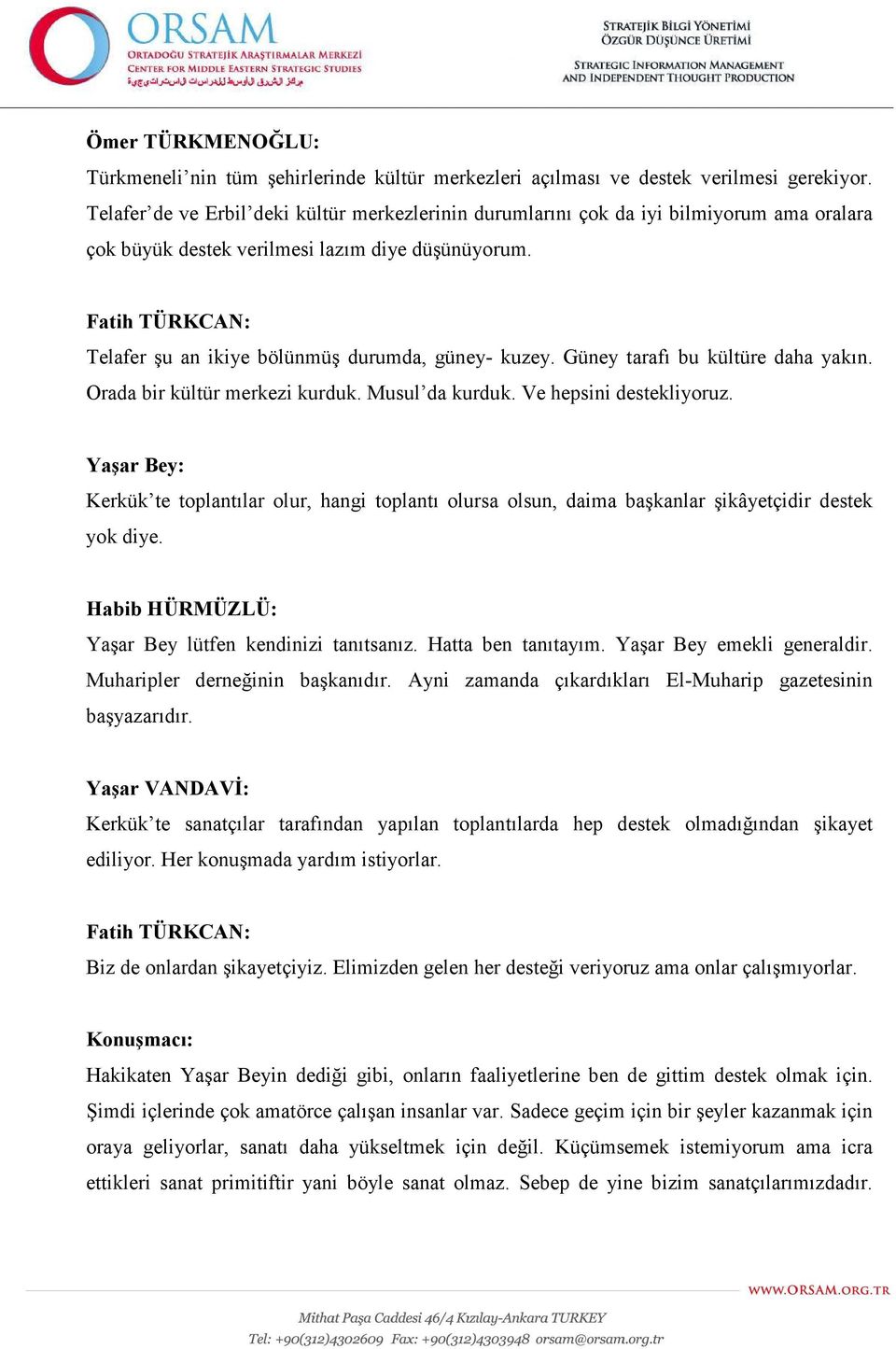 ORSAM
ORTADOĞU STRATEJİK ARAŞTIRMALAR MERKEZİ
CENTER FOR MIDDLE EASTERN STRATEGIC STUDIES
مركز الشرق الأوسط للدراسات الاستراتيجية

STRATEJİK BİLGİ YÖNETİMİ
ÖZGÜR DÜŞÜNCE ÜRETİMİ

STRATEGIC INFORMATION MANAGEMENT
AND INDEPENDENT THOUGHT PRODUCTION

Ömer TÜRKMENOĞLU:
Türkmeneli'nin tüm şehirlerinde kültür merkezleri açılması ve destek verilmesi gerekiyor. Telafer'de ve Erbil'deki kültür merkezlerinin durumlarını çok da iyi bilmiyorum ama oralara çok büyük destek verilmesi lazım diye düşünüyorum.

Fatih TÜRKCAN:
Telafer şu an ikiye bölünmüş durumda, güney- kuzey. Güney tarafı bu kültüre daha yakın. Orada bir kültür merkezi kurduk. Musul'da kurduk. Ve hepsini destekliyoruz.

Yaşar Bey:
Kerkük'te toplantılar olur, hangi toplantı olursa olsun, daima başkanlar şikâyetçidir destek yok diye.

Habib HÜRMÜZLÜ:
Yaşar Bey lütfen kendinizi tanıtsanız. Hatta ben tanıtayım. Yaşar Bey emekli generaldir. Muharipler derneğinin başkanıdır. Ayni zamanda çıkardıkları El-Muharip gazetesinin başyazarıdır.

Yaşar VANDAVİ:
Kerkük'te sanatçılar tarafından yapılan toplantılarda hep destek olmadığından şikayet ediliyor. Her konuşmada yardım istiyorlar.

Fatih TÜRKCAN:
Biz de onlardan şikayetçiyiz. Elimizden gelen her desteği veriyoruz ama onlar çalışmıyorlar.

Konuşmacı:
Hakikaten Yaşar Beyin dediği gibi, onların faaliyetlerine ben de gittim destek olmak için. Şimdi içlerinde çok amatörce çalışan insanlar var. Sadece geçim için bir şeyler kazanmak için oraya geliyorlar, sanatı daha yükseltmek için değil. Küçümsemek istemiyorum ama icra ettikleri sanat primitiftir yani böyle sanat olmaz. Sebep de yine bizim sanatçılarımızdadır.

WWW.ORSAM.ORG.TR
Mithat Paşa Caddesi 46/4 Kızılay-Ankara TURKEY
Tel: +90(312)4302609 Fax: +90(312)4303948 orsam@orsam.org.tr